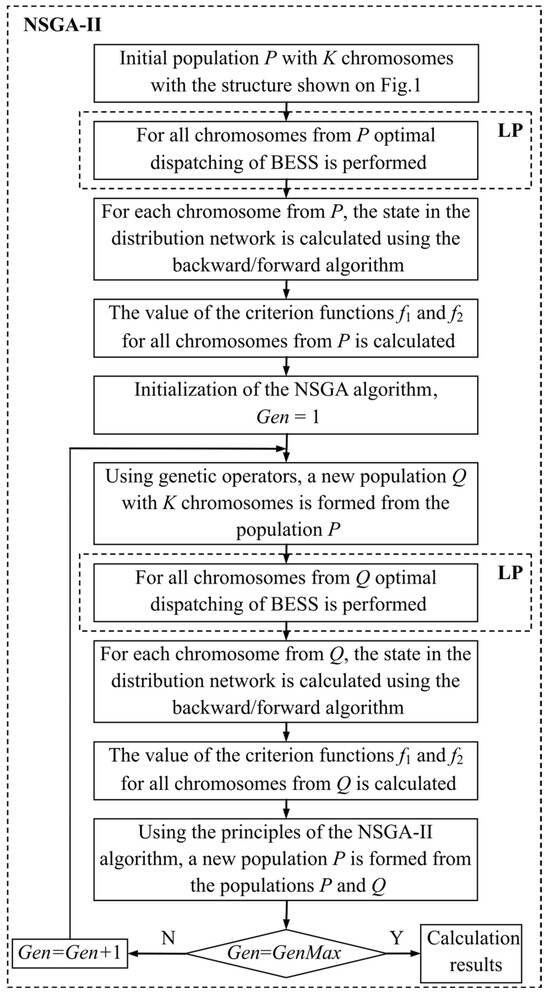 NSGA-II

Initial population $P$ with $K$ chromosomes with the structure shown on Fig.1

LP

For all chromosomes from $P$ optimal dispatching of BESS is performed

For each chromosome from $P$, the state in the distribution network is calculated using the backward/forward algorithm

The value of the criterion functions $f_1$ and $f_2$ for all chromosomes from $P$ is calculated

Initialization of the NSGA algorithm, $Gen = 1$

Using genetic operators, a new population $Q$ with $K$ chromosomes is formed from the population $P$

LP

For all chromosomes from $Q$ optimal dispatching of BESS is performed

For each chromosome from $Q$, the state in the distribution network is calculated using the backward/forward algorithm

The value of the criterion functions $f_1$ and $f_2$ for all chromosomes from $Q$ is calculated

Using the principles of the NSGA-II algorithm, a new population $P$ is formed from the populations $P$ and $Q$

$Gen=Gen+1$

N

$Gen=GenMax$

Y

Calculation results